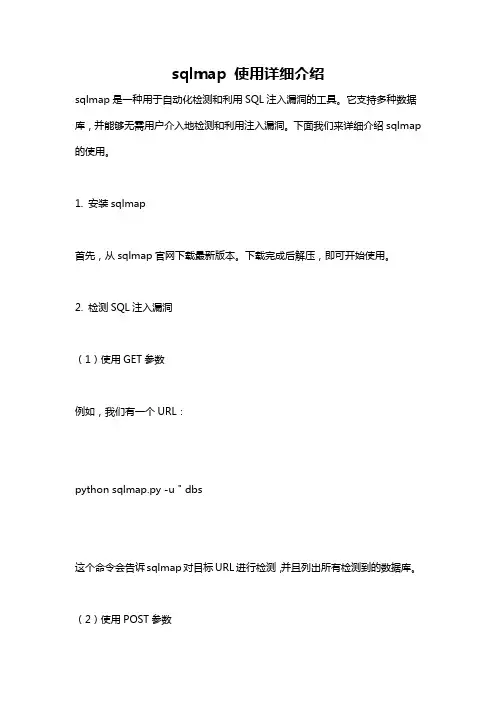 sqlmap 使用详细介绍

sqlmap 是一种用于自动化检测和利用 SQL 注入漏洞的工具。它支持多种数据库，并能够无需用户介入地检测和利用注入漏洞。下面我们来详细介绍 sqlmap 的使用。

1. 安装 sqlmap

首先，从 sqlmap 官网下载最新版本。下载完成后解压，即可开始使用。

2. 检测 SQL 注入漏洞

（1）使用 GET 参数

例如，我们有一个 URL：

python sqlmap.py -u " dbs

这个命令会告诉 sqlmap 对目标 URL 进行检测，并且列出所有检测到的数据库。

（2）使用 POST 参数